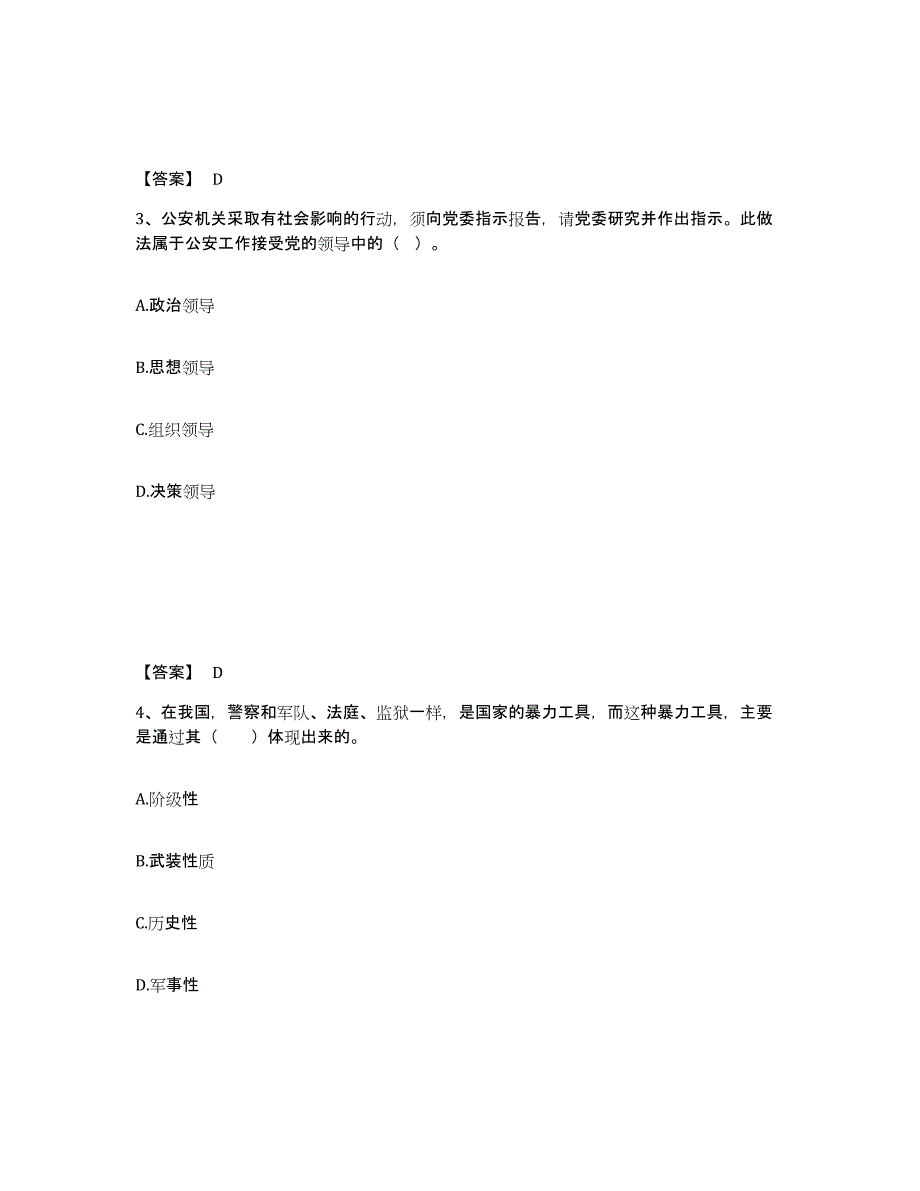 【答案】 D

3、公安机关采取有社会影响的行动，须向党委指示报告，请党委研究并作出指示。此做法属于公安工作接受党的领导中的（ ）。

A.政治领导

B.思想领导

C.组织领导

D.决策领导

【答案】 D

4、在我国，警察和军队、法庭、监狱一样，是国家的暴力工具，而这种暴力工具，主要是通过其（　　）体现出来的。

A.阶级性

B.武装性质

C.历史性

D.军事性